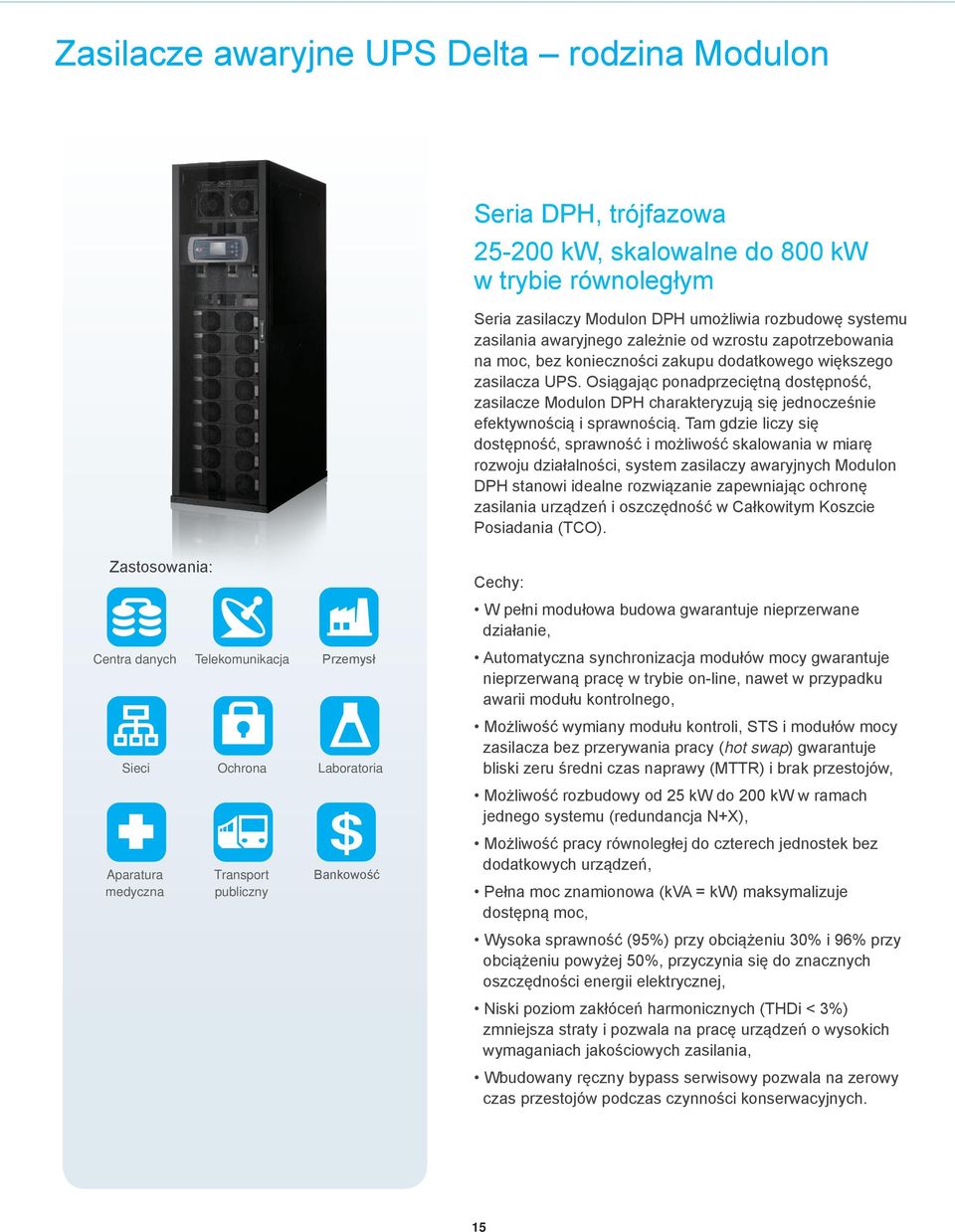 Zasilacze awaryjne UPS Delta – rodzina Modulon

Seria DPH, trójfazowa

25-200 kW, skalowalne do 800 kW w trybie równoległym

Seria zasilaczy Modulon DPH umożliwia rozbudowę systemu zasilania awaryjnego zależnie od wzrostu zapotrzebowania na moc, bez konieczności zakupu dodatkowego większego zasilacza UPS. Osiągając ponadprzeciętną dostępność, zasilacze Modulon DPH charakteryzują się jednocześnie efektywnością i sprawnością. Tam gdzie liczy się dostępność, sprawność i możliwość skalowania w miarę rozwoju działalności, system zasilaczy awaryjnych Modulon DPH stanowi idealne rozwiązanie zapewniając ochronę zasilania urządzeń i oszczędność w Całkowitym Koszcie Posiadania (TCO).

Zastosowania:

Centra danych
Telekomunikacja
Przemysł
Sieci
Ochrona
Laboratoria
Aparatura medyczna
Transport publiczny
Bankowość

Cechy:

• W pełni modułowa budowa gwarantuje nieprzerwane działanie,

• Automatyczna synchronizacja modułów mocy gwarantuje nieprzerwaną pracę w trybie on-line, nawet w przypadku awarii modułu kontrolnego,

• Możliwość wymiany modułu kontroli, STS i modułów mocy zasilacza bez przerywania pracy (hot swap) gwarantuje bliski zeru średni czas naprawy (MTTR) i brak przestojów,

• Możliwość rozbudowy od 25 kW do 200 kW w ramach jednego systemu (redundancja N+X),

• Możliwość pracy równoległej do czterech jednostek bez dodatkowych urządzeń,

• Pełna moc znamionowa (kVA = kW) maksymalizuje dostępną moc,

• Wysoka sprawność (95%) przy obciążeniu 30% i 96% przy obciążeniu powyżej 50%, przyczynia się do znacznych oszczędności energii elektrycznej,

• Niski poziom zakłóceń harmonicznych (THDi < 3%) zmniejsza straty i pozwala na pracę urządzeń o wysokich wymaganiach jakościowych zasilania,

• Wbudowany ręczny bypass serwisowy pozwala na zerowy czas przestojów podczas czynności konserwacyjnych.

15